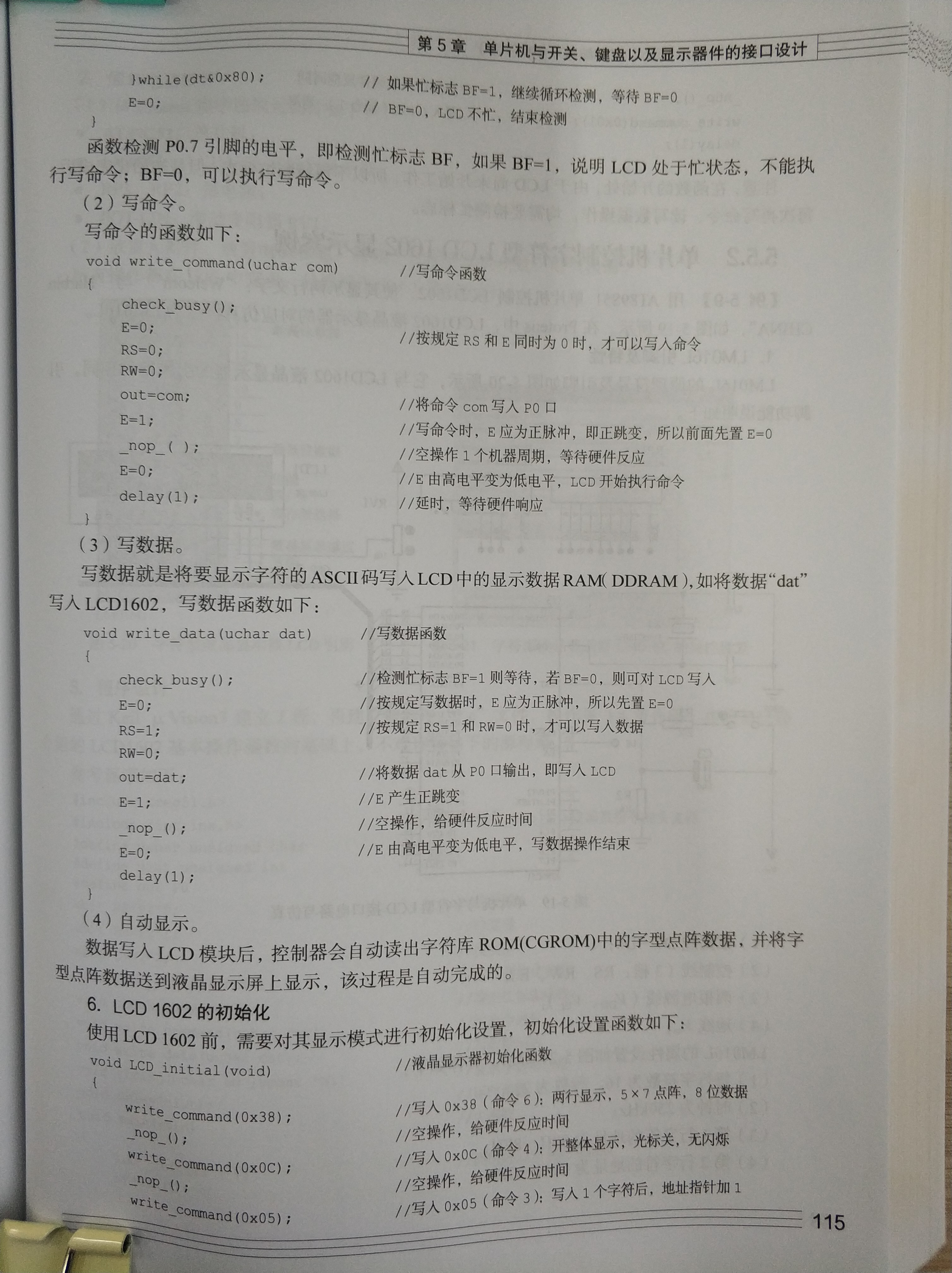 第 5 章 单片机与开关、键盘以及显示器件的接口设计

}while(dt&0x80); // 如果忙标志 BF=1，继续循环检测，等待 BF=0
E=0; // BF=0，LCD 不忙，结束检测
}

函数检测 P0.7 引脚的电平，即检测忙标志 BF，如果 BF=1，说明 LCD 处于忙状态，不能执行写命令；BF=0，可以执行写命令。

（2）写命令。

写命令的函数如下：

void write_command(uchar com) //写命令函数
{
check_busy();
E=0; //按规定 RS 和 E 同时为 0 时，才可以写入命令
RS=0;
RW=0;
out=com; //将命令 com 写入 P0 口
E=1; //写命令时，E 应为正脉冲，即正跳变，所以前面先置 E=0
_nop_( ); //空操作 1 个机器周期，等待硬件反应
E=0; //E 由高电平变为低电平，LCD 开始执行命令
delay(1); //延时，等待硬件响应
}

（3）写数据。

写数据就是将要显示字符的 ASCII 码写入 LCD 中的显示数据 RAM(DDRAM)，如将数据“dat”写入 LCD1602，写数据函数如下：

void write_data(uchar dat) //写数据函数
{
check_busy(); //检测忙标志 BF=1 则等待，若 BF=0，则可对 LCD 写入
E=0; //按规定写数据时，E 应为正脉冲，所以先置 E=0
RS=1; //按规定 RS=1 和 RW=0 时，才可以写入数据
RW=0;
out=dat; //将数据 dat 从 P0 口输出，即写入 LCD
E=1; //E 产生正跳变
_nop_(); //空操作，给硬件反应时间
E=0; //E 由高电平变为低电平，写数据操作结束
delay(1);
}

（4）自动显示。

数据写入 LCD 模块后，控制器会自动读出字符库 ROM(CGROM)中的字型点阵数据，并将字型点阵数据送到液晶显示屏上显示，该过程是自动完成的。

6. LCD 1602 的初始化

使用 LCD 1602 前，需要对其显示模式进行初始化设置，初始化设置函数如下：

void LCD_initial(void) //液晶显示器初始化函数
{
write_command(0x38); //写入 0x38（命令 6）：两行显示，5×7 点阵，8 位数据
_nop_(); //空操作，给硬件反应时间
write_command(0x0C); //写入 0x0C（命令 4）：开整体显示，光标关，无闪烁
_nop_(); //空操作，给硬件反应时间
write_command(0x05); //写入 0x05（命令 3）：写入 1 个字符后，地址指针加 1

115